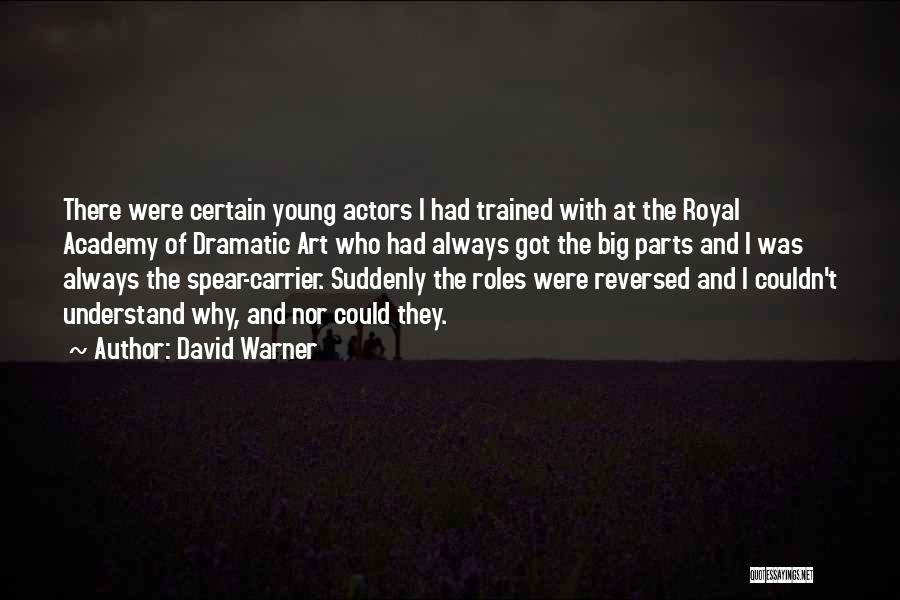 There were certain young actors I had trained with at the Royal Academy of Dramatic Art who had always got the big parts and I was always the spear-carrier. Suddenly the roles were reversed and I couldn't understand why, and nor could they.

~ Author: David Warner

QUOTESSAYINGS.NET